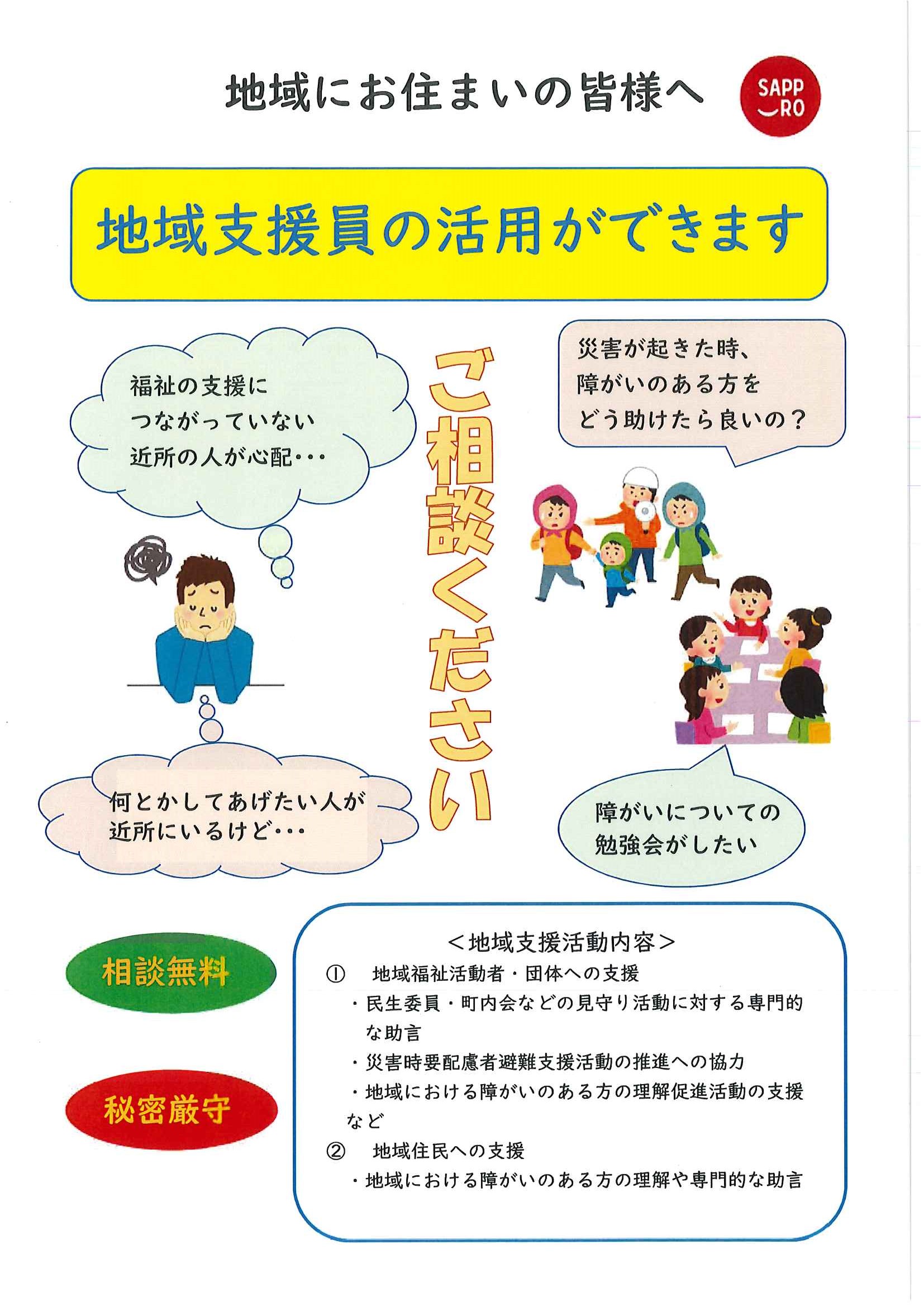 地域にお住まいの皆様へ

SAPP RO

地域支援員の活用ができます

福祉の支援につながっていない近所の人が心配・・・

ご相談ください

災害が起きた時、障がいのある方をどう助けたら良いの？

何とかしてあげたい人が近所にいるけど・・・

障がいについての勉強会がしたい

相談無料

秘密厳守

＜地域支援活動内容＞

① 地域福祉活動者・団体への支援

・民生委員・町内会などの見守り活動に対する専門的な助言

・災害時要配慮者避難支援活動の推進への協力

・地域における障がいのある方の理解促進活動の支援 など

② 地域住民への支援

・地域における障がいのある方の理解や専門的な助言